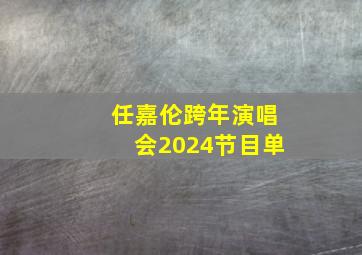 任嘉伦跨年演唱会2024节目单